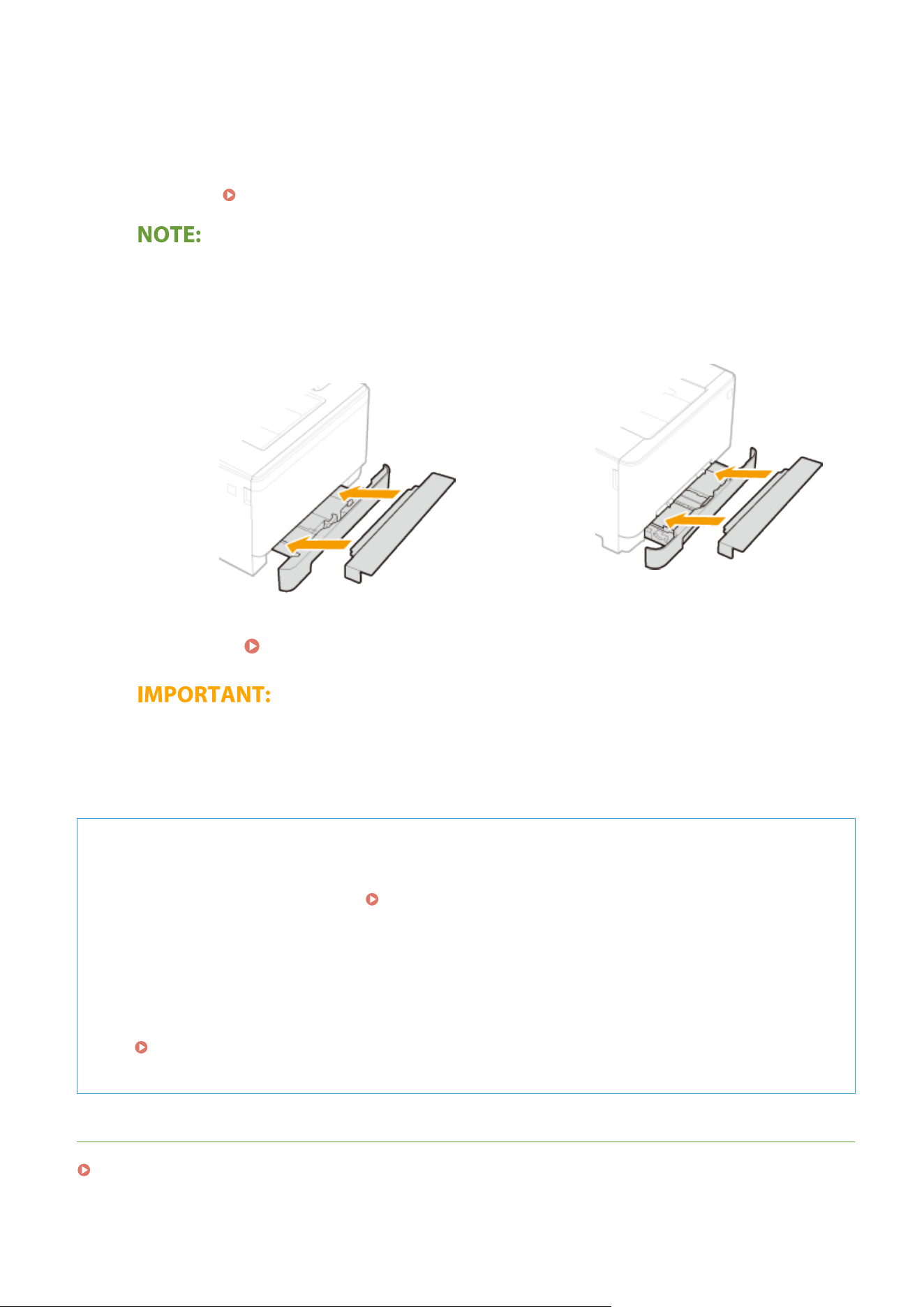 NOTE:

IMPORTANT: